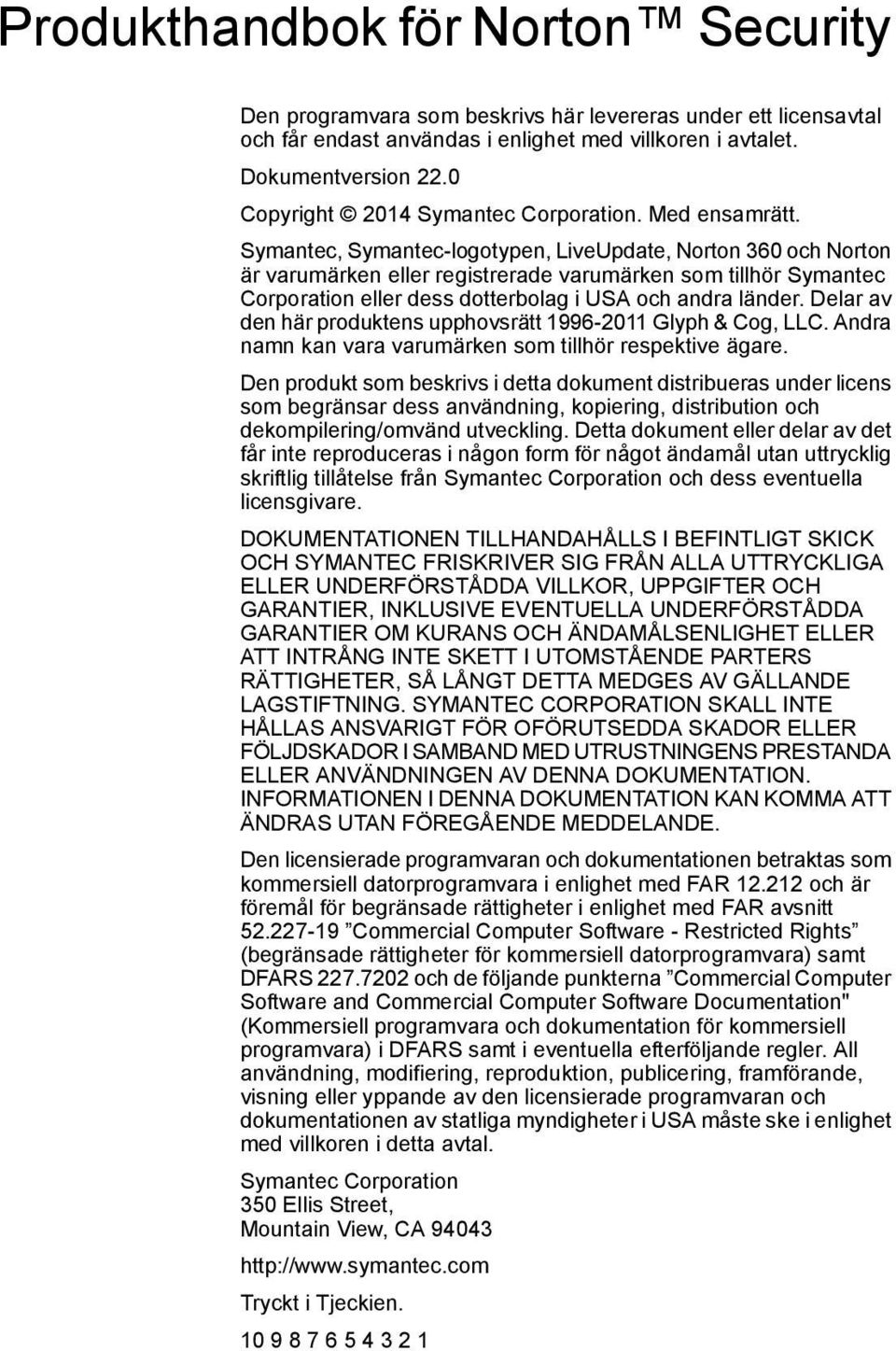 Produkthandbok för Norton™ Security

Den programvara som beskrivs här levereras under ett licensavtal och får endast användas i enlighet med villkoren i avtalet.

Dokumentversion 22.0

Copyright © 2014 Symantec Corporation. Med ensamrätt.

Symantec, Symantec-logotypen, LiveUpdate, Norton 360 och Norton är varumärken eller registrerade varumärken som tillhör Symantec Corporation eller dess dotterbolag i USA och andra länder. Delar av den här produktens upphovsrätt 1996-2011 Glyph & Cog, LLC. Andra namn kan vara varumärken som tillhör respektive ägare.

Den produkt som beskrivs i detta dokument distribueras under licens som begränsar dess användning, kopiering, distribution och dekompilering/omvänd utveckling. Detta dokument eller delar av det får inte reproduceras i någon form för något ändamål utan uttrycklig skriftlig tillåtelse från Symantec Corporation och dess eventuella licensgivare.

DOKUMENTATIONEN TILLHANDAHÅLLS I BEFINTLIGT SKICK OCH SYMANTEC FRISKRIVER SIG FRÅN ALLA UTTRYCKLIGA ELLER UNDERFÖRSTÅDDA VILLKOR, UPPGIFTER OCH GARANTIER, INKLUSIVE EVENTUELLA UNDERFÖRSTÅDDA GARANTIER OM KURANS OCH ÄNDAMÅLSENLIGHET ELLER ATT INTRÅNG INTE SKETT I UTOMSTÅENDE PARTERS RÄTTIGHETER, SÅ LÅNGT DETTA MEDGES AV GÄLLANDE LAGSTIFTNING. SYMANTEC CORPORATION SKALL INTE HÅLLAS ANSVARIGT FÖR OFÖRUTSEDDA SKADOR ELLER FÖLJDSKADOR I SAMBAND MED UTRUSTNINGENS PRESTANDA ELLER ANVÄNDNINGEN AV DENNA DOKUMENTATION. INFORMATIONEN I DENNA DOKUMENTATION KAN KOMMA ATT ÄNDRAS UTAN FÖREGÅENDE MEDDELANDE.

Den licensierade programvaran och dokumentationen betraktas som kommersiell datorprogramvara i enlighet med FAR 12.212 och är föremål för begränsade rättigheter i enlighet med FAR avsnitt 52.227-19 ”Commercial Computer Software - Restricted Rights” (begränsade rättigheter för kommersiell datorprogramvara) samt DFARS 227.7202 och de följande punkterna ”Commercial Computer Software and Commercial Computer Software Documentation" (Kommersiell programvara och dokumentation för kommersiell programvara) i DFARS samt i eventuella efterföljande regler. All användning, modifiering, reproduktion, publicering, framförande, visning eller yppande av den licensierade programvaran och dokumentationen av statliga myndigheter i USA måste ske i enlighet med villkoren i detta avtal.

Symantec Corporation
350 Ellis Street,
Mountain View, CA 94043

http://www.symantec.com

Tryckt i Tjeckien.

10 9 8 7 6 5 4 3 2 1